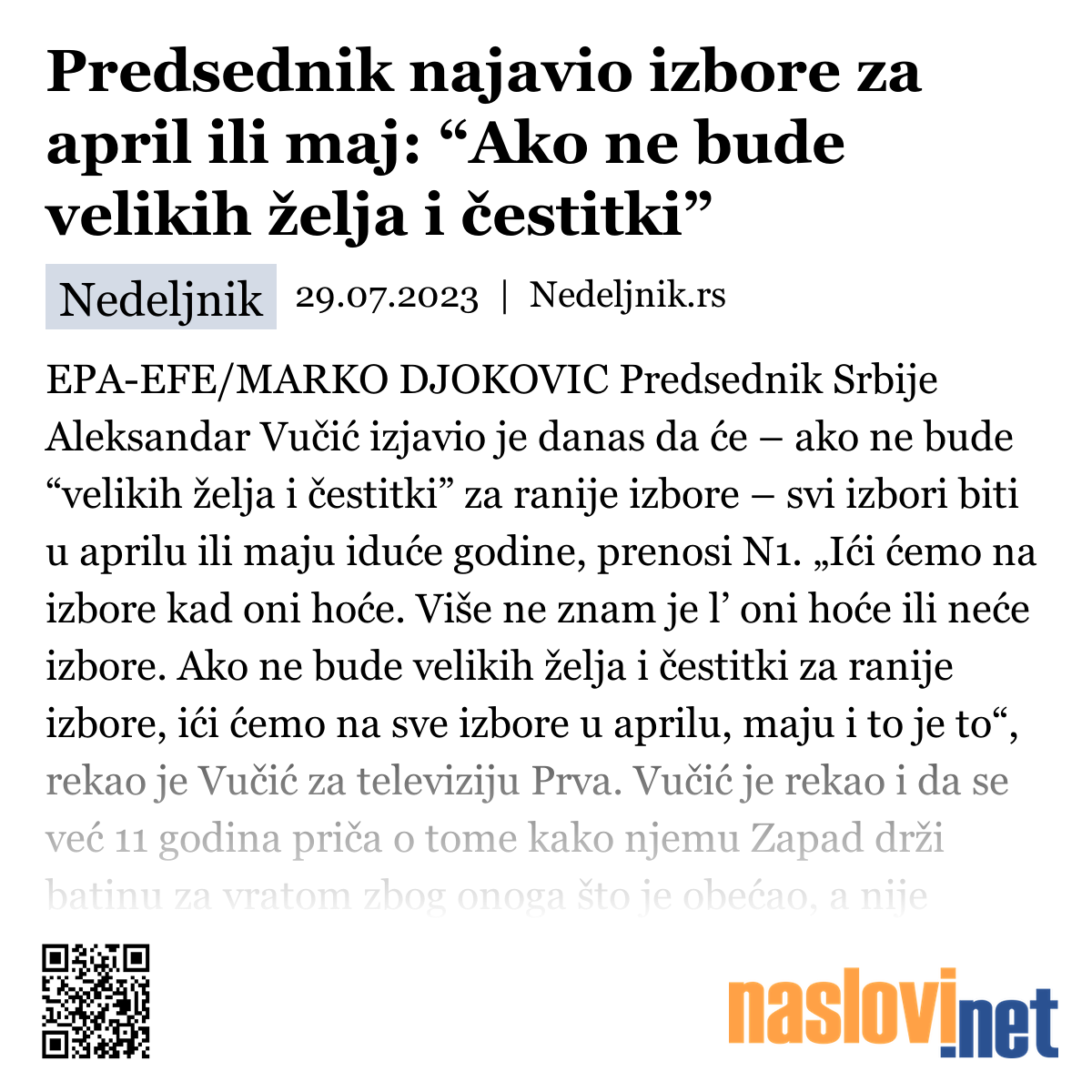 Predsednik najavio izbore za april ili maj: “Ako ne bude velikih želja i čestitki”

Nedeljnik 29.07.2023 | Nedeljnik.rs

EPA-EFE/MARKO DJOKOVIC Predsednik Srbije Aleksandar Vučić izjavio je danas da će – ako ne bude “velikih želja i čestitki” za ranije izbore – svi izbori biti u aprilu ili maju iduće godine, prenosi N1. „Ići ćemo na izbore kad oni hoće. Više ne znam je l’ oni hoće ili neće izbore. Ako ne bude velikih želja i čestitki za ranije izbore, ići ćemo na sve izbore u aprilu, maju i to je to“, rekao je Vučić za televiziju Prva. Vučić je rekao i da se već 11 godina priča o tome kako njemu Zapad drži batinu za vratom zbog onoga što je obećao, a nije

naslovi.net